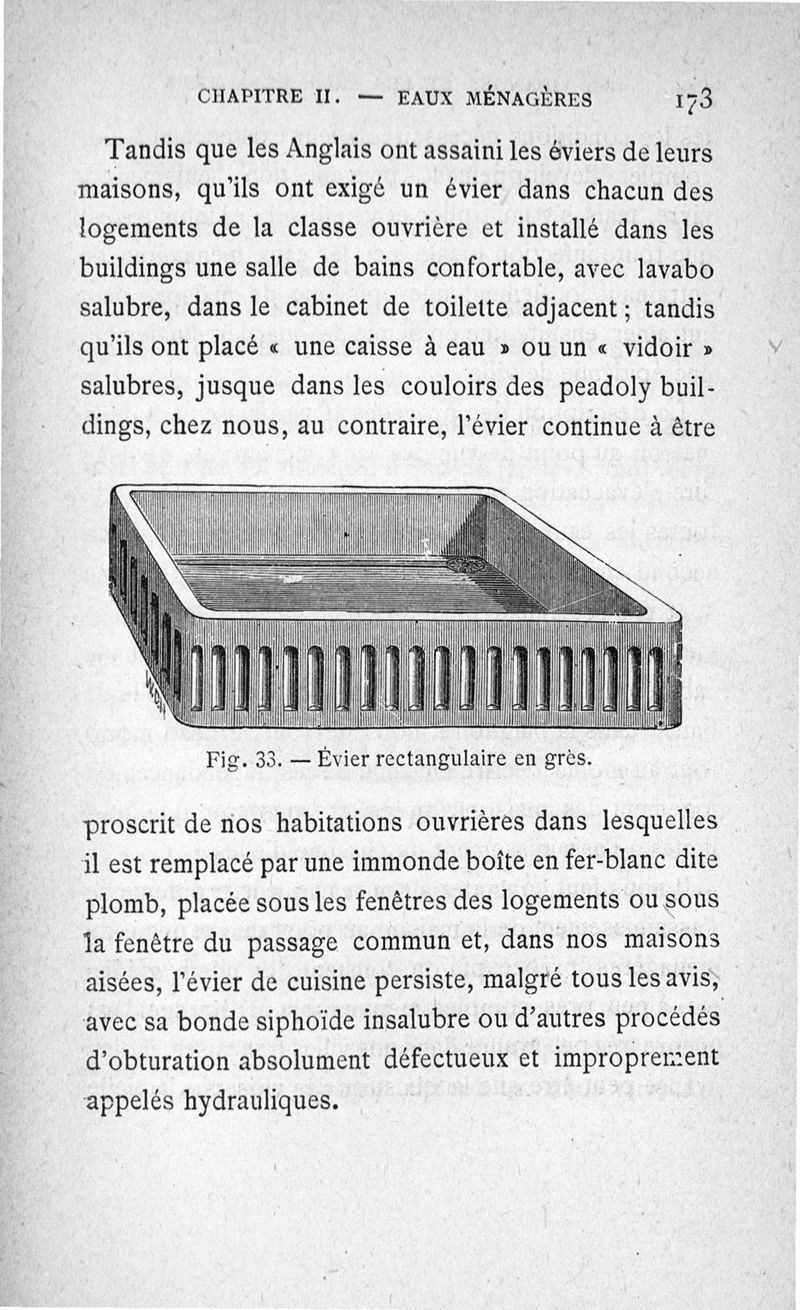 CHAPITRE II. — EAUX MÉNAGÈRES 173

Tandis que les Anglais ont assaini les éviers de leurs maisons, qu'ils ont exigé un évier dans chacun des logements de la classe ouvrière et installé dans les buildings une salle de bains confortable, avec lavabo salubre, dans le cabinet de toilette adjacent ; tandis qu'ils ont placé « une caisse à eau » ou un « vidoir » salubres, jusque dans les couloirs des peadoly buildings, chez nous, au contraire, l'évier continue à être

Fig. 33. — Évier rectangulaire en grès.

proscrit de nos habitations ouvrières dans lesquelles il est remplacé par une immonde boîte en fer-blanc dite plomb, placée sous les fenêtres des logements ou sous la fenêtre du passage commun et, dans nos maisons aisées, l'évier de cuisine persiste, malgré tous les avis, avec sa bonde siphoïde insalubre ou d'autres procédés d'obturation absolument défectueux et improprement appelés hydrauliques.